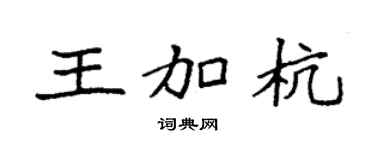 王加杭

词典网